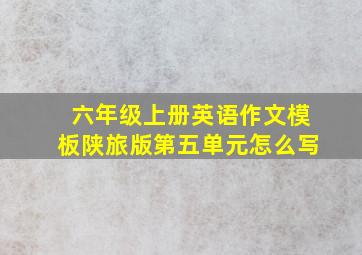 六年级上册英语作文模板陕旅版第五单元怎么写